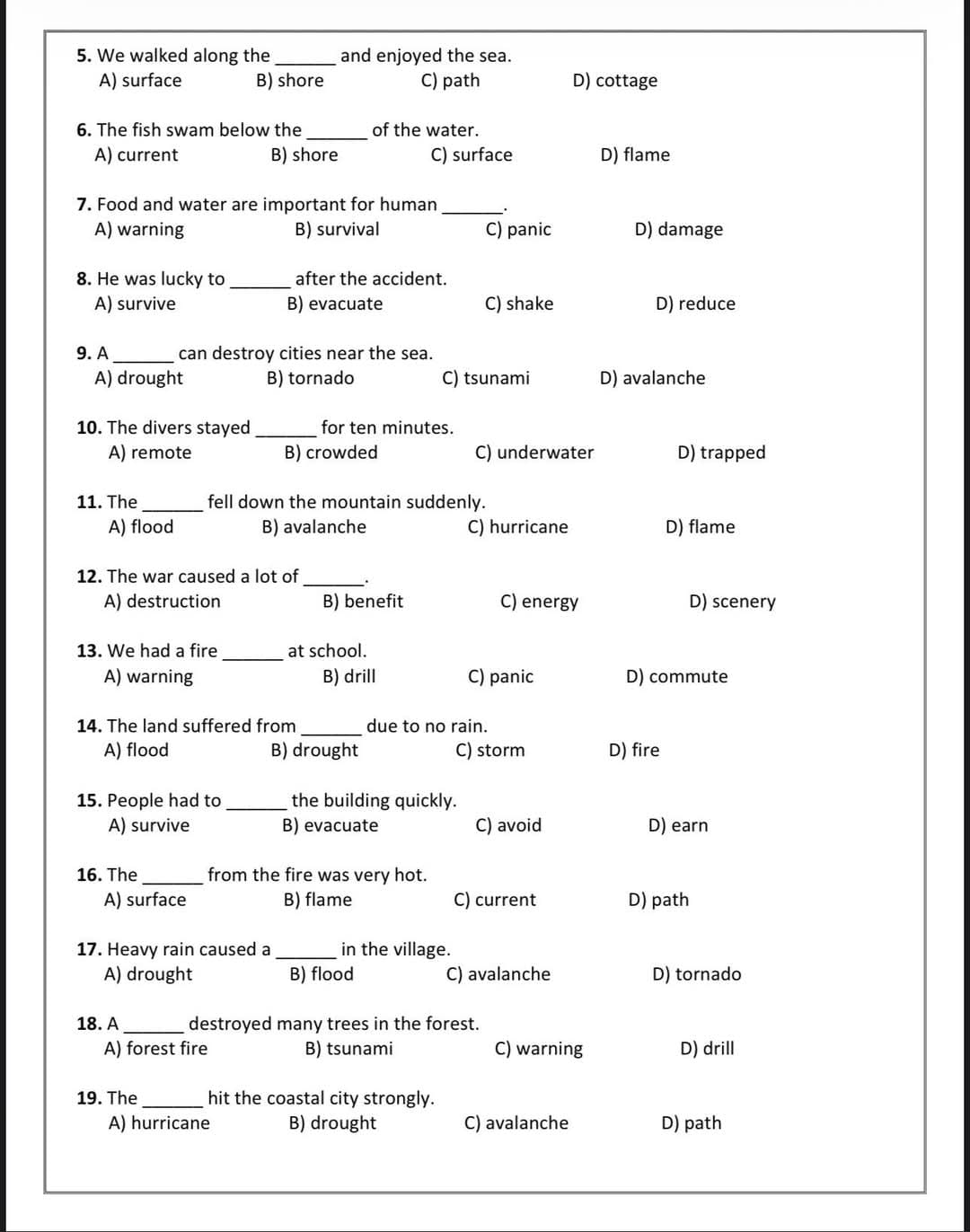 5. We walked along the ______ and enjoyed the sea.
A) surface B) shore C) path D) cottage

6. The fish swam below the ______ of the water.
A) current B) shore C) surface D) flame

7. Food and water are important for human ______.
A) warning B) survival C) panic D) damage

8. He was lucky to ______ after the accident.
A) survive B) evacuate C) shake D) reduce

9. A ______ can destroy cities near the sea.
A) drought B) tornado C) tsunami D) avalanche

10. The divers stayed ______ for ten minutes.
A) remote B) crowded C) underwater D) trapped

11. The ______ fell down the mountain suddenly.
A) flood B) avalanche C) hurricane D) flame

12. The war caused a lot of ______.
A) destruction B) benefit C) energy D) scenery

13. We had a fire ______ at school.
A) warning B) drill C) panic D) commute

14. The land suffered from ______ due to no rain.
A) flood B) drought C) storm D) fire

15. People had to ______ the building quickly.
A) survive B) evacuate C) avoid D) earn

16. The ______ from the fire was very hot.
A) surface B) flame C) current D) path

17. Heavy rain caused a ______ in the village.
A) drought B) flood C) avalanche D) tornado

18. A ______ destroyed many trees in the forest.
A) forest fire B) tsunami C) warning D) drill

19. The ______ hit the coastal city strongly.
A) hurricane B) drought C) avalanche D) path